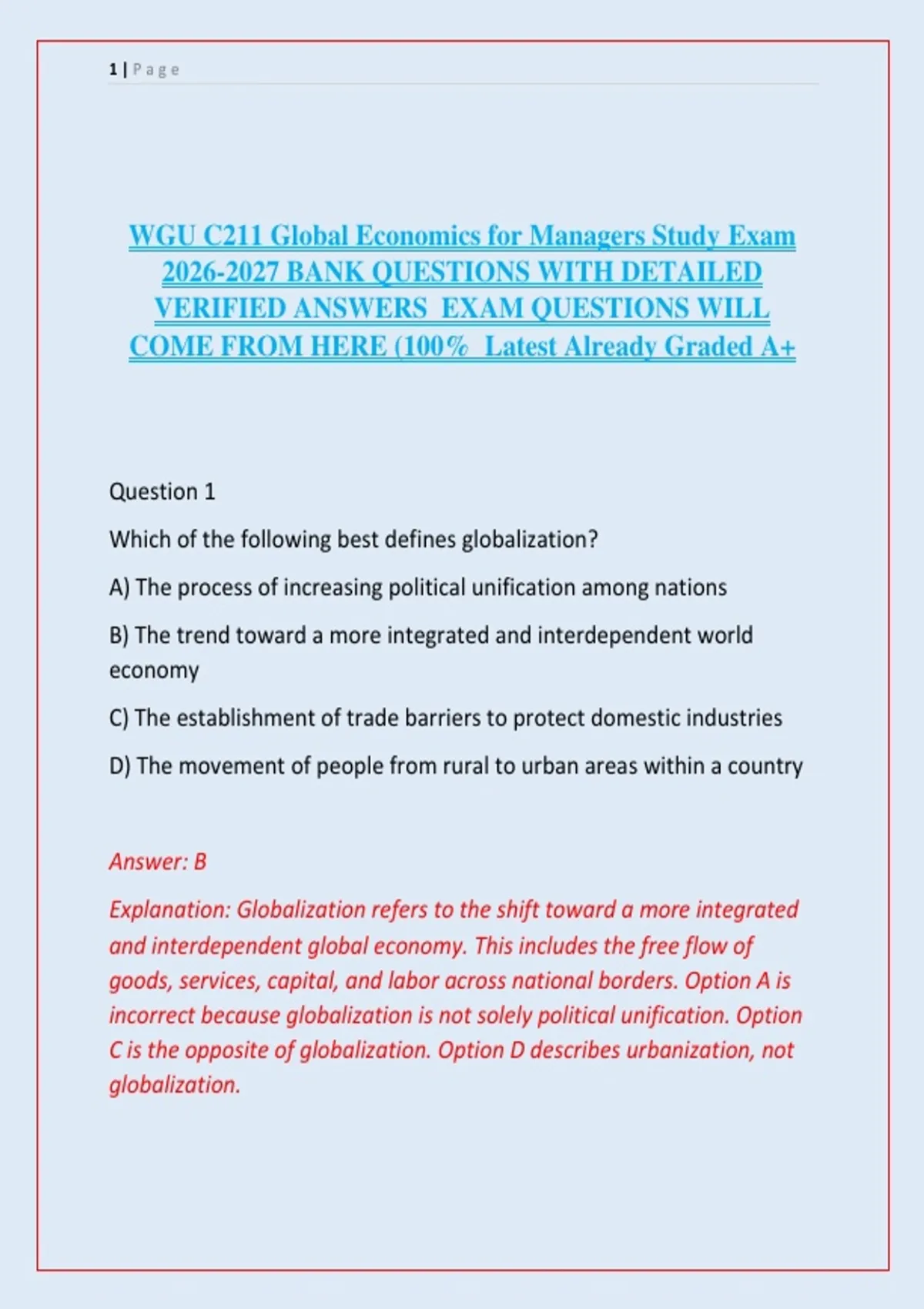 1 | Page

WGU C211 Global Economics for Managers Study Exam 2026-2027 BANK QUESTIONS WITH DETAILED VERIFIED ANSWERS EXAM QUESTIONS WILL COME FROM HERE (100% Latest Already Graded A+

Question 1

Which of the following best defines globalization?

A) The process of increasing political unification among nations

B) The trend toward a more integrated and interdependent world economy

C) The establishment of trade barriers to protect domestic industries

D) The movement of people from rural to urban areas within a country

Answer: B

Explanation: Globalization refers to the shift toward a more integrated and interdependent global economy. This includes the free flow of goods, services, capital, and labor across national borders. Option A is incorrect because globalization is not solely political unification. Option C is the opposite of globalization. Option D describes urbanization, not globalization.